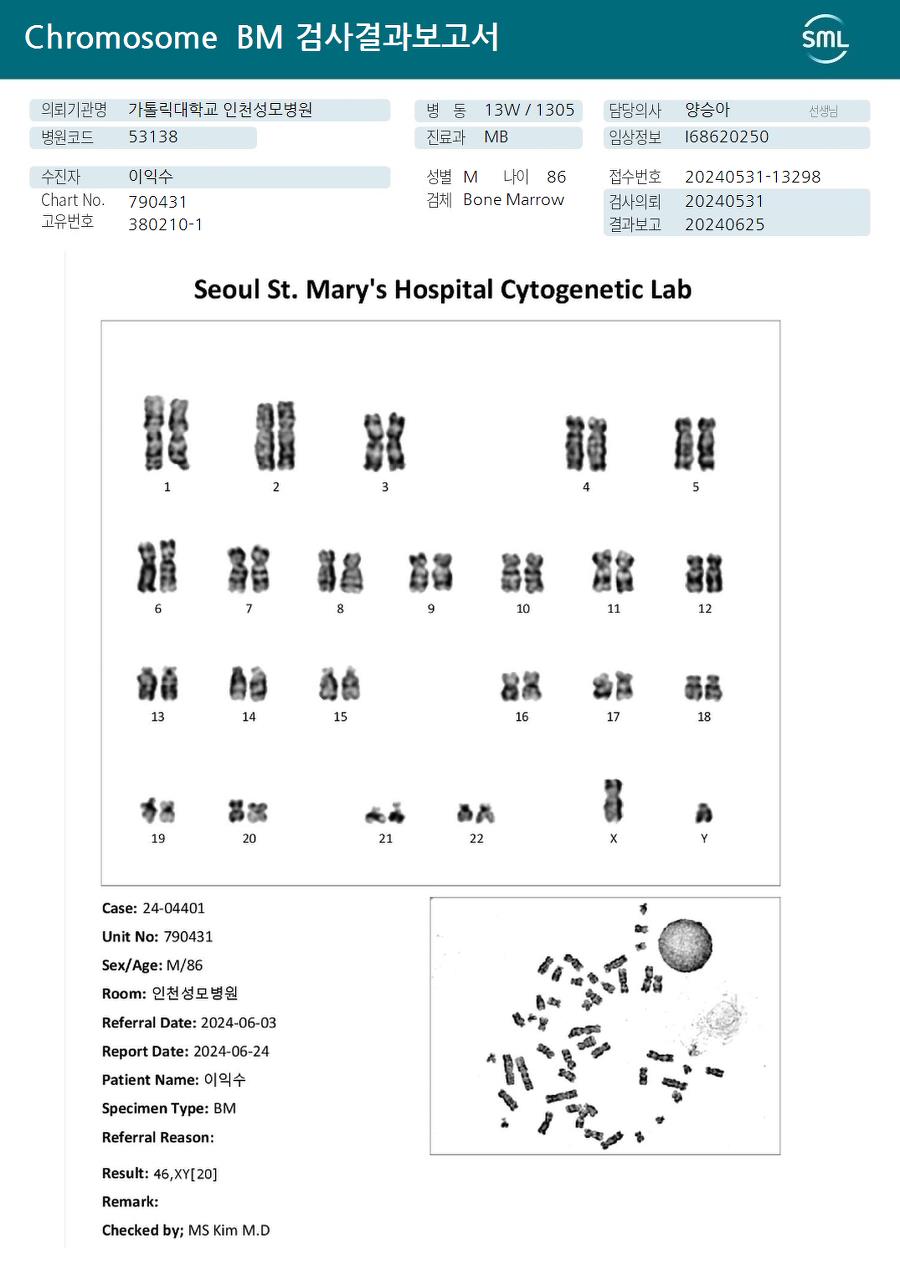 Chromosome BM 검사결과보고서

SML

의뢰기관명 가톨릭대학교 인천성모병원
병원코드 53138
병 동 13W / 1305
진료과 MB
담당의사 양승아 선생님
임상정보 I68620250

수진자 이익수
Chart No. 790431
고유번호 380210-1
성별 M 나이 86
검체 Bone Marrow
접수번호 20240531-13298
검사의뢰 20240531
결과보고 20240625

Seoul St. Mary's Hospital Cytogenetic Lab

1 2 3 4 5
6 7 8 9 10 11 12
13 14 15 16 17 18
19 20 21 22 X Y

Case: 24-04401
Unit No: 790431
Sex/Age: M/86
Room: 인천성모병원
Referral Date: 2024-06-03
Report Date: 2024-06-24
Patient Name: 이익수
Specimen Type: BM
Referral Reason:

Result: 46,XY[20]
Remark:
Checked by; MS Kim M.D